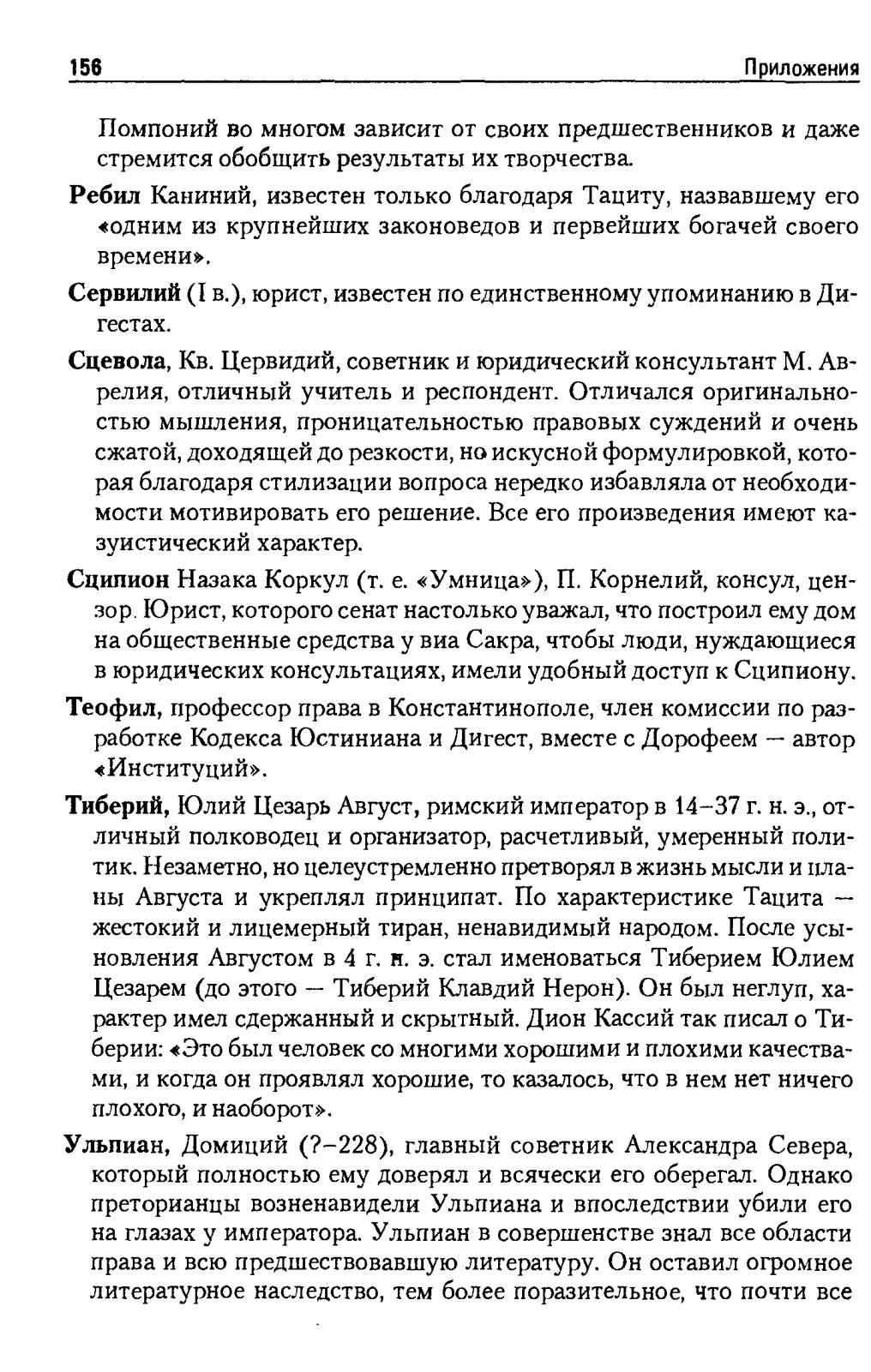 156 Приложения

Помпоний во многом зависит от своих предшественников и даже стремится обобщить результаты их творчества.

Ребил Каниний, известен только благодаря Тациту, назвавшему его «одним из крупнейших законоведов и первейших богачей своего времени».

Сервилий (I в.), юрист, известен по единственному упоминанию в Дигестах.

Сцевола, Кв. Цервидий, советник и юридический консультант М. Аврелия, отличный учитель и респондент. Отличался оригинальностью мышления, проницательностью правовых суждений и очень сжатой, доходящей до резкости, но искусной формулировкой, которая благодаря стилизации вопроса нередко избавляла от необходимости мотивировать его решение. Все его произведения имеют казуистический характер.

Сципион Назака Коркул (т. е. «Умница»), П. Корнелий, консул, цензор. Юрист, которого сенат настолько уважал, что построил ему дом на общественные средства у виа Сакра, чтобы люди, нуждающиеся в юридических консультациях, имели удобный доступ к Сципиону.

Теофил, профессор права в Константинополе, член комиссии по разработке Кодекса Юстиниана и Дигест, вместе с Дорофеем — автор «Институций».

Тиберий, Юлий Цезарь Август, римский император в 14–37 г. н. э., отличный полководец и организатор, расчетливый, умеренный политик. Незаметно, но целеустремленно претворял в жизнь мысли и планы Августа и укреплял принципат. По характеристике Тацита — жестокий и лицемерный тиран, ненавидимый народом. После усыновления Августом в 4 г. н. э. стал именоваться Тиберием Юлием Цезарем (до этого — Тиберий Клавдий Нерон). Он был неглуп, характер имел сдержанный и скрытный. Дион Кассий так писал о Тиберии: «Это был человек со многими хорошими и плохими качествами, и когда он проявлял хорошие, то казалось, что в нем нет ничего плохого, и наоборот».

Ульпиан, Домиций (?–228), главный советник Александра Севера, который полностью ему доверял и всячески его оберегал. Однако преторианцы возненавидели Ульпиана и впоследствии убили его на глазах у императора. Ульпиан в совершенстве знал все области права и всю предшествовавшую литературу. Он оставил огромное литературное наследство, тем более поразительное, что почти все